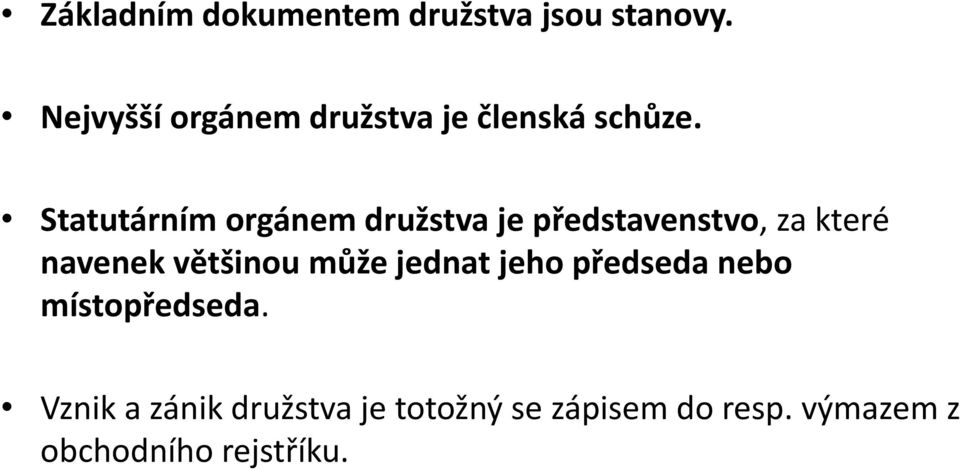 • Základním dokumentem družstva jsou stanovy.

• Nejvyšší orgánem družstva je členská schůze.

• Statutárním orgánem družstva je představenstvo, za které navenek většinou může jednat jeho předseda nebo místopředseda.

• Vznik a zánik družstva je totožný se zápisem do resp. výmazem z obchodního rejstříku.